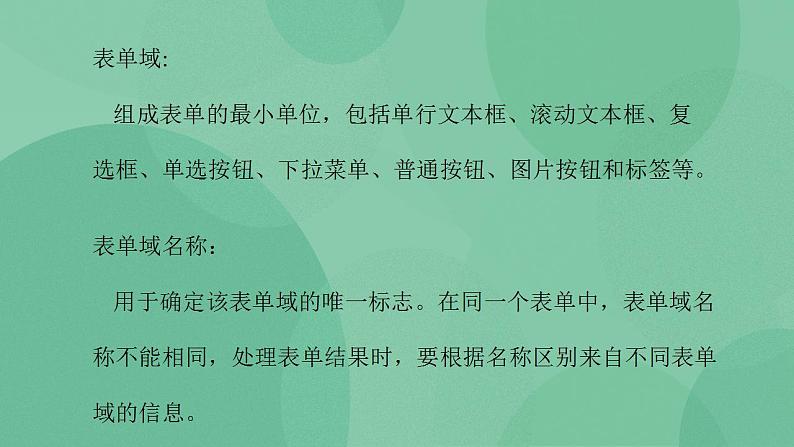 表单域:

组成表单的最小单位，包括单行文本框、滚动文本框、复选框、单选按钮、下拉菜单、普通按钮、图片按钮和标签等。

表单域名称：

用于确定该表单域的唯一标志。在同一个表单中，表单域名称不能相同，处理表单结果时，要根据名称区别来自不同表单域的信息。